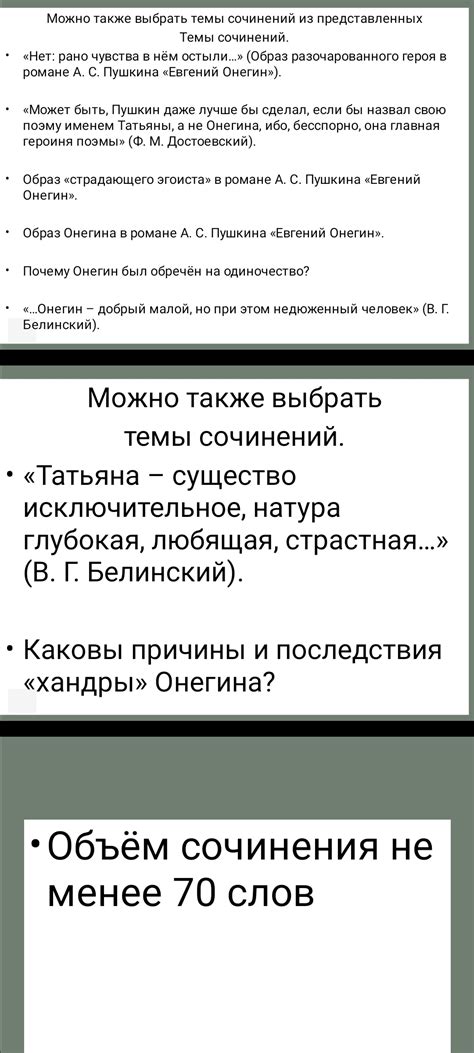 Можно также выбрать темы сочинений из представленных Темы сочинений.

• «Нет: рано чувства в нём остыли...» (Образ разочарованного героя в романе А. С. Пушкина «Евгений Онегин»).

• «Может быть, Пушкин даже лучше бы сделал, если бы назвал свою поэму именем Татьяны, а не Онегина, ибо, бесспорно, она главная героиня поэмы» (Ф. М. Достоевский).

• Образ «страдающего эгоиста» в романе А. С. Пушкина «Евгений Онегин».

• Образ Онегина в романе А. С. Пушкина «Евгений Онегин».

• Почему Онегин был обречён на одиночество?

• «...Онегин – добрый малой, но при этом недюженный человек» (В. Г. Белинский).

Можно также выбрать темы сочинений.

• «Татьяна – существо исключительное, натура глубокая, любящая, страстная...» (В. Г. Белинский).

• Каковы причины и последствия «хандры» Онегина?

• Объём сочинения не менее 70 слов